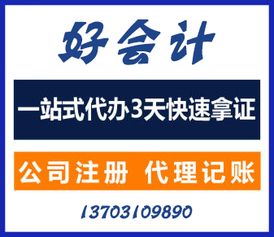 好会计

一站式代办3天快速拿证

公司注册 代理记账

13703109890